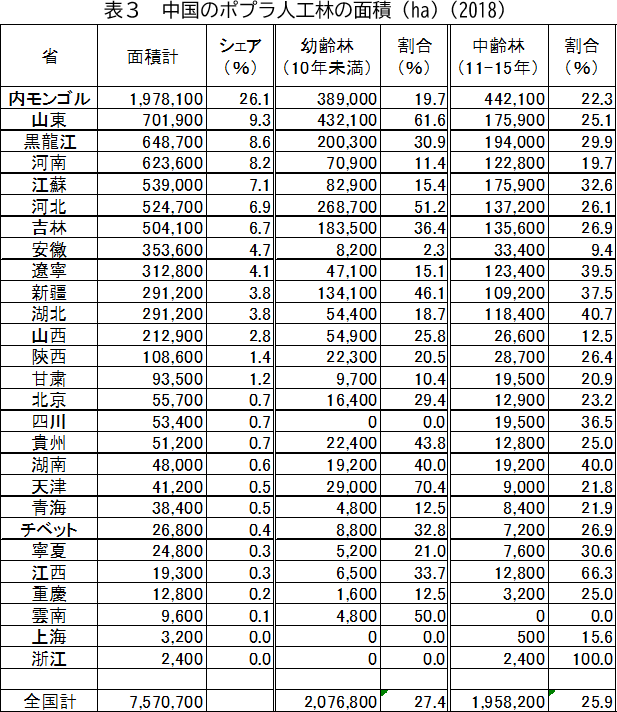 表３　中国のポプラ人工林の面積（ha）（2018）

| 省 | 面積計 | シェア（%） | 幼齢林（10年未満） | 割合（%） | 中齢林（11-15年） | 割合（%） |
|---|---|---|---|---|---|---|
| 内モンゴル | 1,978,100 | 26.1 | 389,000 | 19.7 | 442,100 | 22.3 |
| 山東 | 701,900 | 9.3 | 432,100 | 61.6 | 175,900 | 25.1 |
| 黒龍江 | 648,700 | 8.6 | 200,300 | 30.9 | 194,000 | 29.9 |
| 河南 | 623,600 | 8.2 | 70,900 | 11.4 | 122,800 | 19.7 |
| 江蘇 | 539,000 | 7.1 | 82,900 | 15.4 | 175,900 | 32.6 |
| 河北 | 524,700 | 6.9 | 268,700 | 51.2 | 137,200 | 26.1 |
| 吉林 | 504,100 | 6.7 | 183,500 | 36.4 | 135,600 | 26.9 |
| 安徽 | 353,600 | 4.7 | 8,200 | 2.3 | 33,400 | 9.4 |
| 遼寧 | 312,800 | 4.1 | 47,100 | 15.1 | 123,400 | 39.5 |
| 新疆 | 291,200 | 3.8 | 134,100 | 46.1 | 109,200 | 37.5 |
| 湖北 | 291,200 | 3.8 | 54,400 | 18.7 | 118,400 | 40.7 |
| 山西 | 212,900 | 2.8 | 54,900 | 25.8 | 26,600 | 12.5 |
| 陝西 | 108,600 | 1.4 | 22,300 | 20.5 | 28,700 | 26.4 |
| 甘粛 | 93,500 | 1.2 | 9,700 | 10.4 | 19,500 | 20.9 |
| 北京 | 55,700 | 0.7 | 16,400 | 29.4 | 12,900 | 23.2 |
| 四川 | 53,400 | 0.7 | 0 | 0.0 | 19,500 | 36.5 |
| 貴州 | 51,200 | 0.7 | 22,400 | 43.8 | 12,800 | 25.0 |
| 湖南 | 48,000 | 0.6 | 19,200 | 40.0 | 19,200 | 40.0 |
| 天津 | 41,200 | 0.5 | 29,000 | 70.4 | 9,000 | 21.8 |
| 青海 | 38,400 | 0.5 | 4,800 | 12.5 | 8,400 | 21.9 |
| チベット | 26,800 | 0.4 | 8,800 | 32.8 | 7,200 | 26.9 |
| 寧夏 | 24,800 | 0.3 | 5,200 | 21.0 | 7,600 | 30.6 |
| 江西 | 19,300 | 0.3 | 6,500 | 33.7 | 12,800 | 66.3 |
| 重慶 | 12,800 | 0.2 | 1,600 | 12.5 | 3,200 | 25.0 |
| 雲南 | 9,600 | 0.1 | 4,800 | 50.0 | 0 | 0.0 |
| 上海 | 3,200 | 0.0 | 0 | 0.0 | 500 | 15.6 |
| 浙江 | 2,400 | 0.0 | 0 | 0.0 | 2,400 | 100.0 |
| | | | | | | |
| 全国計 | 7,570,700 | | 2,076,800 | 27.4 | 1,958,200 | 25.9 |